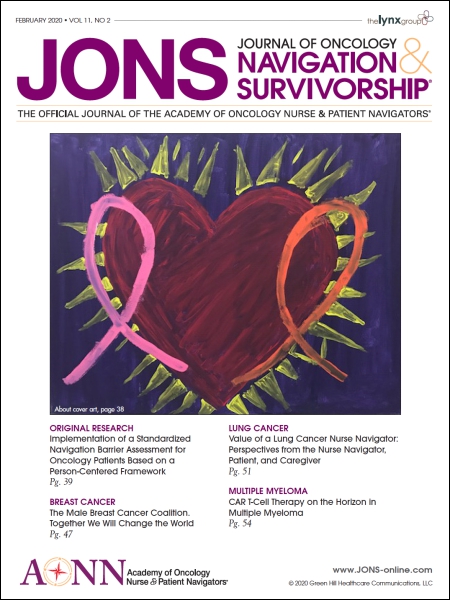 FEBRUARY 2020 • VOL 11, NO 2

thelynxgroup

JONS

JOURNAL OF ONCOLOGY NAVIGATION & SURVIVORSHIP®

THE OFFICIAL JOURNAL OF THE ACADEMY OF ONCOLOGY NURSE & PATIENT NAVIGATORS®

About cover art, page 38

ORIGINAL RESEARCH
Implementation of a Standardized Navigation Barrier Assessment for Oncology Patients Based on a Person-Centered Framework
Pg. 39

BREAST CANCER
The Male Breast Cancer Coalition. Together We Will Change the World
Pg. 47

LUNG CANCER
Value of a Lung Cancer Nurse Navigator: Perspectives from the Nurse Navigator, Patient, and Caregiver
Pg. 51

MULTIPLE MYELOMA
CAR T-Cell Therapy on the Horizon in Multiple Myeloma
Pg. 54

AONN Academy of Oncology Nurse & Patient Navigators®

www.JONS-online.com

© 2020 Green Hill Healthcare Communications, LLC